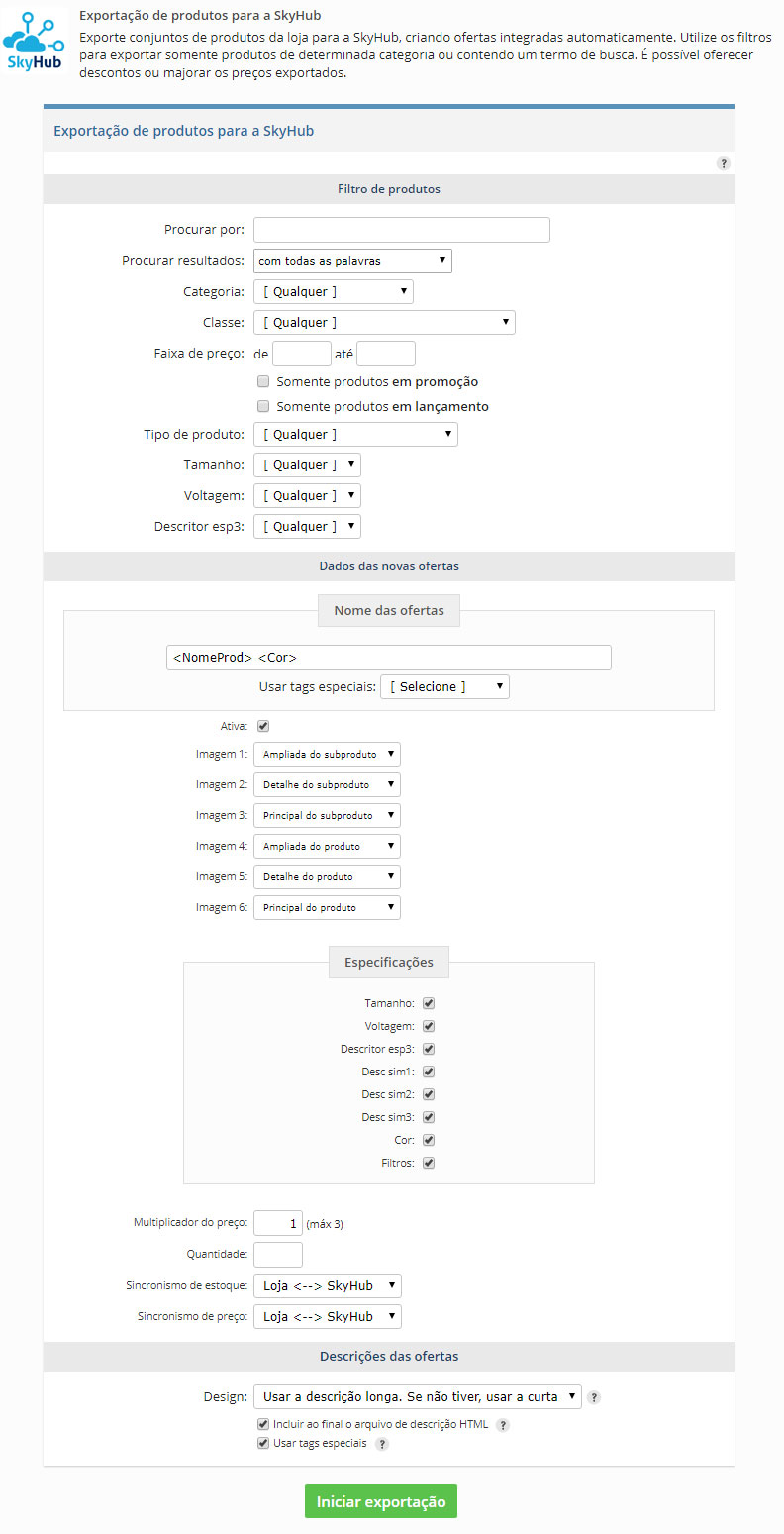 SkyHub

Exportação de produtos para a SkyHub

Exporte conjuntos de produtos da loja para a SkyHub, criando ofertas integradas automaticamente. Utilize os filtros para exportar somente produtos de determinada categoria ou contendo um termo de busca. É possível oferecer descontos ou majorar os preços exportados.

Exportação de produtos para a SkyHub

?

Filtro de produtos

Procurar por:

Procurar resultados: com todas as palavras

Categoria: [ Qualquer ]

Classe: [ Qualquer ]

Faixa de preço: de até

Somente produtos em promoção

Somente produtos em lançamento

Tipo de produto: [ Qualquer ]

Tamanho: [ Qualquer ]

Voltagem: [ Qualquer ]

Descritor esp3: [ Qualquer ]

Dados das novas ofertas

Nome das ofertas

<NomeProd> <Cor>

Usar tags especiais: [ Selecione ]

Ativa:

Imagem 1: Ampliada do subproduto

Imagem 2: Detalhe do subproduto

Imagem 3: Principal do subproduto

Imagem 4: Ampliada do produto

Imagem 5: Detalhe do produto

Imagem 6: Principal do produto

Especificações

Tamanho:

Voltagem:

Descritor esp3:

Desc sim1:

Desc sim2:

Desc sim3:

Cor:

Filtros:

Multiplicador do preço: 1 (máx 3)

Quantidade:

Sincronismo de estoque: Loja <--> SkyHub

Sincronismo de preço: Loja <--> SkyHub

Descrições das ofertas

Design: Usar a descrição longa. Se não tiver, usar a curta ?

Incluir ao final o arquivo de descrição HTML ?

Usar tags especiais ?

Iniciar exportação